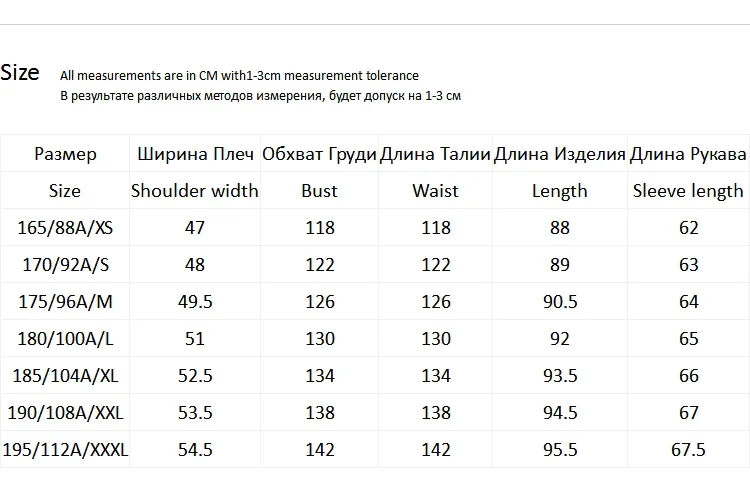 Size All measurements are in CM with1-3cm measurement tolerance
В результате различных методов измерения, будет допуск на 1-3 см

| Размер | Ширина Плеч | Обхват Груди | Длина Талии | Длина Изделия | Длина Рукава |
|---|---|---|---|---|---|
| Size | Shoulder width | Bust | Waist | Length | Sleeve length |
| 165/88A/XS | 47 | 118 | 118 | 88 | 62 |
| 170/92A/S | 48 | 122 | 122 | 89 | 63 |
| 175/96A/M | 49.5 | 126 | 126 | 90.5 | 64 |
| 180/100A/L | 51 | 130 | 130 | 92 | 65 |
| 185/104A/XL | 52.5 | 134 | 134 | 93.5 | 66 |
| 190/108A/XXL | 53.5 | 138 | 138 | 94.5 | 67 |
| 195/112A/XXXL | 54.5 | 142 | 142 | 95.5 | 67.5 |